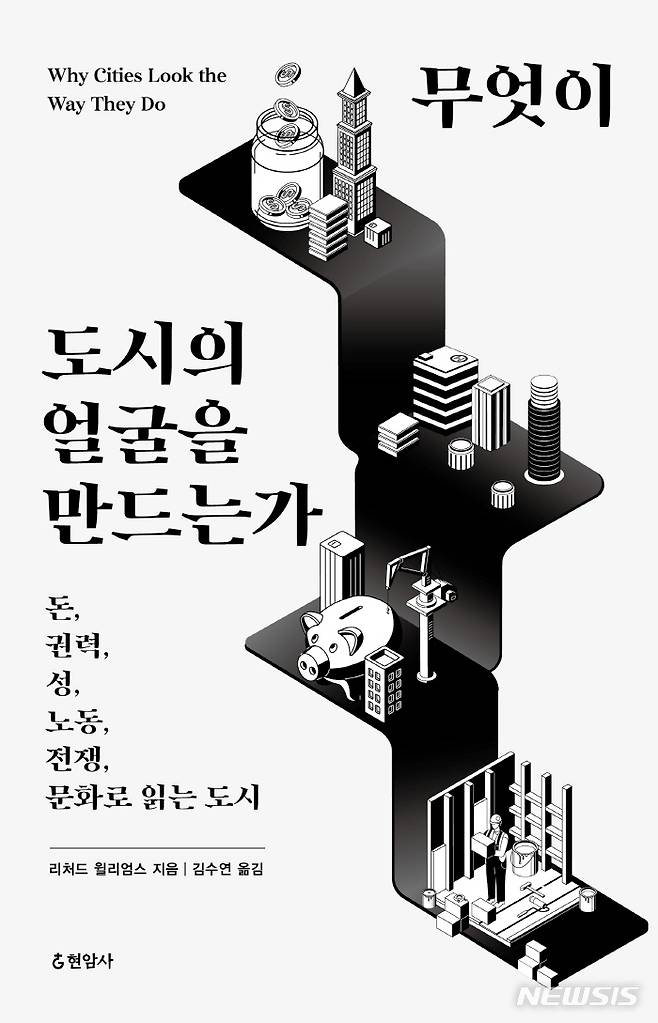 Why Cities Look the Way They Do

무엇이

도시의 얼굴을 만드는가

돈, 권력, 성, 노동, 전쟁, 문화로 읽는 도시

리처드 윌리엄스 지음 | 김수연 옮김

현암사

NEWSIS